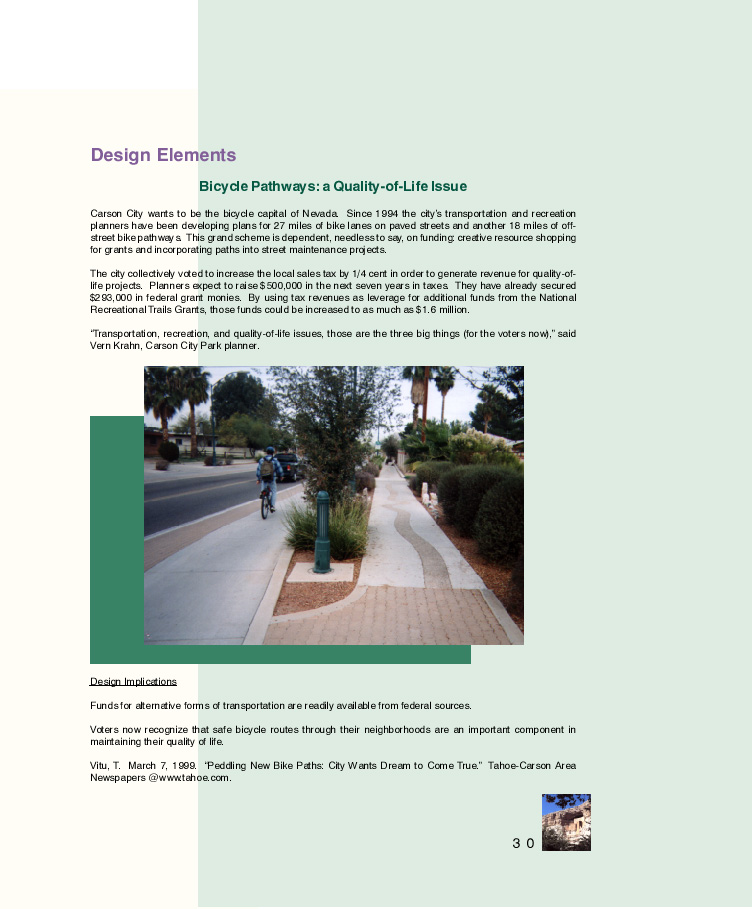 Design Elements

Bicycle Pathways: a Quality-of-Life Issue

Carson City wants to be the bicycle capital of Nevada. Since 1994 the city's transportation and recreation planners have been developing plans for 27 miles of bike lanes on paved streets and another 18 miles of off-street bike pathways. This grand scheme is dependent, needless to say, on funding: creative resource shopping for grants and incorporating paths into street maintenance projects.

The city collectively voted to increase the local sales tax by 1/4 cent in order to generate revenue for quality-of-life projects. Planners expect to raise $500,000 in the next seven years in taxes. They have already secured $293,000 in federal grant monies. By using tax revenues as leverage for additional funds from the National Recreational Trails Grants, those funds could be increased to as much as $1.6 million.

"Transportation, recreation, and quality-of-life issues, those are the three big things (for the voters now)," said Vern Krahn, Carson City Park planner.

Design Implications

Funds for alternative forms of transportation are readily available from federal sources.

Voters now recognize that safe bicycle routes through their neighborhoods are an important component in maintaining their quality of life.

Vitu, T. March 7, 1999. "Peddling New Bike Paths: City Wants Dream to Come True." Tahoe-Carson Area Newspapers @www.tahoe.com.

30